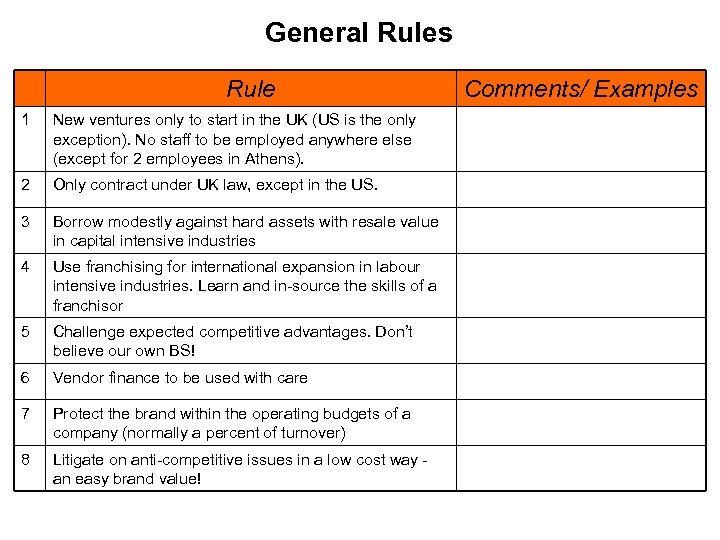 General Rules

| | Rule | Comments/ Examples |
|---|---|---|
| 1 | New ventures only to start in the UK (US is the only exception). No staff to be employed anywhere else (except for 2 employees in Athens). | |
| 2 | Only contract under UK law, except in the US. | |
| 3 | Borrow modestly against hard assets with resale value in capital intensive industries | |
| 4 | Use franchising for international expansion in labour intensive industries. Learn and in-source the skills of a franchisor | |
| 5 | Challenge expected competitive advantages. Don't believe our own BS! | |
| 6 | Vendor finance to be used with care | |
| 7 | Protect the brand within the operating budgets of a company (normally a percent of turnover) | |
| 8 | Litigate on anti-competitive issues in a low cost way - an easy brand value! | |